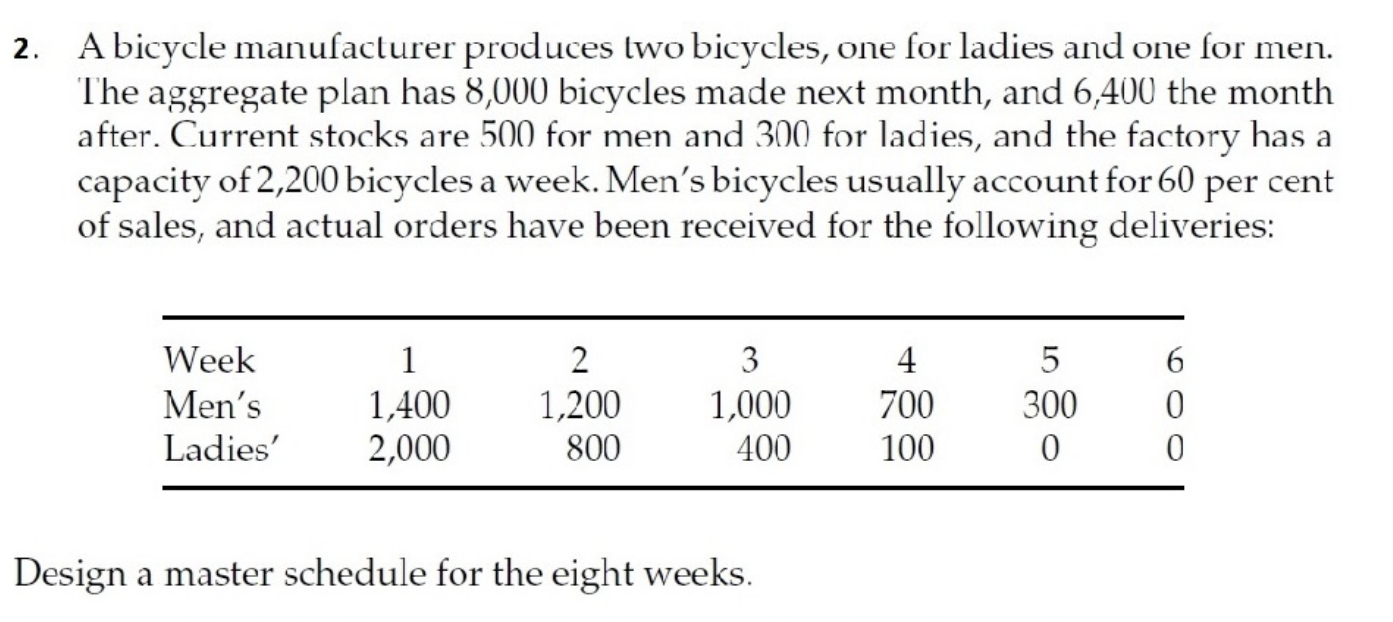 2. A bicycle manufacturer produces two bicycles, one for ladies and one for men. The aggregate plan has 8,000 bicycles made next month, and 6,400 the month after. Current stocks are 500 for men and 300 for ladies, and the factory has a capacity of 2,200 bicycles a week. Men's bicycles usually account for 60 per cent of sales, and actual orders have been received for the following deliveries:

| Week | 1 | 2 | 3 | 4 | 5 | 6 |
|---|---|---|---|---|---|---|
| Men's | 1,400 | 1,200 | 1,000 | 700 | 300 | 0 |
| Ladies' | 2,000 | 800 | 400 | 100 | 0 | 0 |

Design a master schedule for the eight weeks.